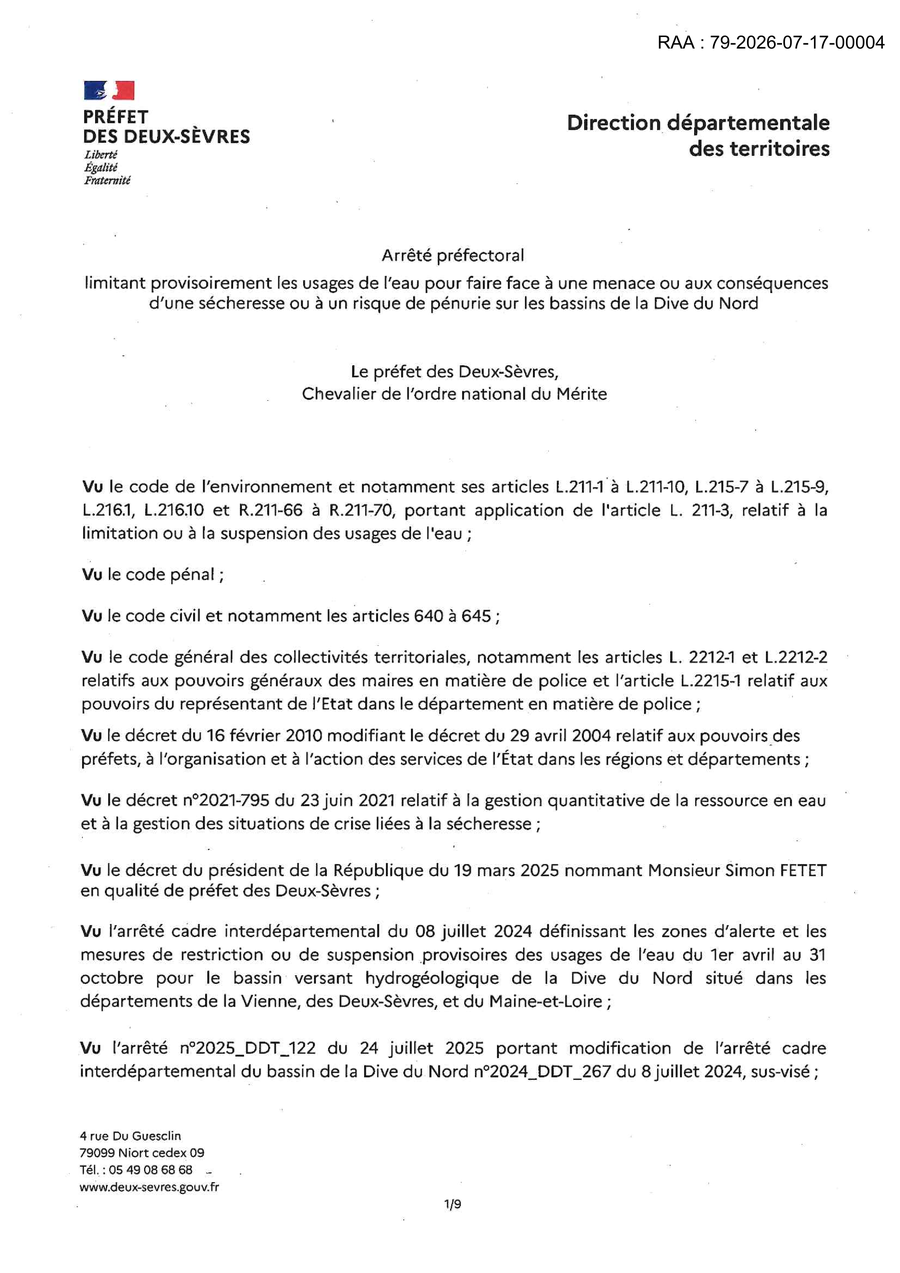 RAA : 79-2026-07-17-00004

PRÉFET
DES DEUX-SÈVRES
Liberté
Égalité
Fraternité

Direction départementale des territoires

Arrêté préfectoral
limitant provisoirement les usages de l'eau pour faire face à une menace ou aux conséquences d'une sécheresse ou à un risque de pénurie sur les bassins de la Dive du Nord

Le préfet des Deux-Sèvres,
Chevalier de l'ordre national du Mérite

Vu le code de l'environnement et notamment ses articles L.211-1 à L.211-10, L.215-7 à L.215-9, L.216.1, L.216.10 et R.211-66 à R.211-70, portant application de l'article L. 211-3, relatif à la limitation ou à la suspension des usages de l'eau ;

Vu le code pénal ;

Vu le code civil et notamment les articles 640 à 645 ;

Vu le code général des collectivités territoriales, notamment les articles L. 2212-1 et L.2212-2 relatifs aux pouvoirs généraux des maires en matière de police et l'article L.2215-1 relatif aux pouvoirs du représentant de l'Etat dans le département en matière de police ;

Vu le décret du 16 février 2010 modifiant le décret du 29 avril 2004 relatif aux pouvoirs des préfets, à l'organisation et à l'action des services de l'État dans les régions et départements ;

Vu le décret n°2021-795 du 23 juin 2021 relatif à la gestion quantitative de la ressource en eau et à la gestion des situations de crise liées à la sécheresse ;

Vu le décret du président de la République du 19 mars 2025 nommant Monsieur Simon FETET en qualité de préfet des Deux-Sèvres ;

Vu l'arrêté cadre interdépartemental du 08 juillet 2024 définissant les zones d'alerte et les mesures de restriction ou de suspension provisoires des usages de l'eau du 1er avril au 31 octobre pour le bassin versant hydrogéologique de la Dive du Nord situé dans les départements de la Vienne, des Deux-Sèvres, et du Maine-et-Loire ;

Vu l'arrêté n°2025_DDT_122 du 24 juillet 2025 portant modification de l'arrêté cadre interdépartemental du bassin de la Dive du Nord n°2024_DDT_267 du 8 juillet 2024, sus-visé ;

4 rue Du Guesclin
79099 Niort cedex 09
Tél. : 05 49 08 68 68
www.deux-sevres.gouv.fr

1/9